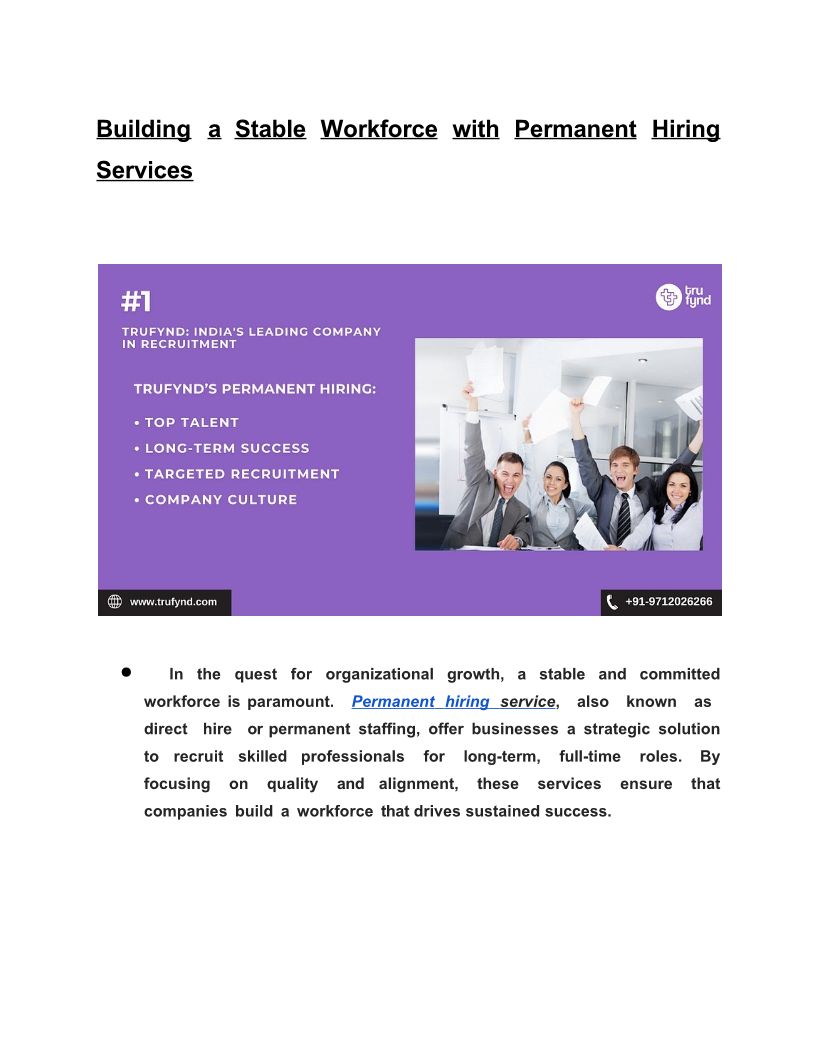 Building a Stable Workforce with Permanent Hiring Services

#1

TRUFYND: INDIA'S LEADING COMPANY IN RECRUITMENT

tru fynd

TRUFYND'S PERMANENT HIRING:

• TOP TALENT
• LONG-TERM SUCCESS
• TARGETED RECRUITMENT
• COMPANY CULTURE

www.trufynd.com

+91-9712026266

● In the quest for organizational growth, a stable and committed workforce is paramount. Permanent hiring service, also known as direct hire or permanent staffing, offer businesses a strategic solution to recruit skilled professionals for long-term, full-time roles. By focusing on quality and alignment, these services ensure that companies build a workforce that drives sustained success.